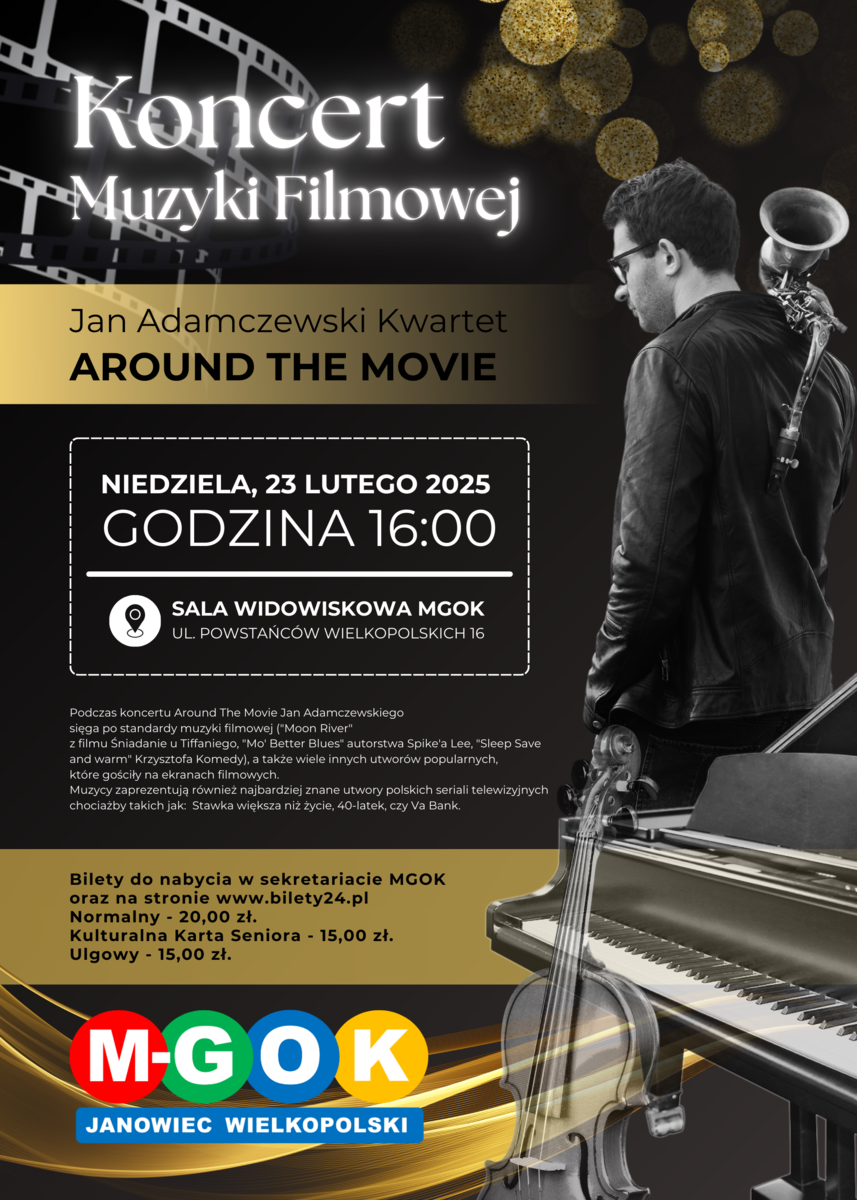 Koncert
Muzyki Filmowej

Jan Adamczewski Kwartet
AROUND THE MOVIE

NIEDZIELA, 23 LUTEGO 2025
GODZINA 16:00

SALA WIDOWISKOWA MGOK
UL. POWSTAŃCÓW WIELKOPOLSKICH 16

Podczas koncertu Around The Movie Jan Adamczewskiego sięga po standardy muzyki filmowej ("Moon River" z filmu Śniadanie u Tiffaniego, "Mo' Better Blues" autorstwa Spike'a Lee, "Sleep Save and warm" Krzysztofa Komedy), a także wiele innych utworów popularnych, które gościły na ekranach filmowych.
Muzycy zaprezentują również najbardziej znane utwory polskich seriali telewizyjnych chociażby takich jak: Stawka większa niż życie, 40-latek, czy Va Bank.

Bilety do nabycia w sekretariacie MGOK
oraz na stronie www.bilety24.pl
Normalny - 20,00 zł.
Kulturalna Karta Seniora - 15,00 zł.
Ulgowy - 15,00 zł.

M-GOK
JANOWIEC WIELKOPOLSKI